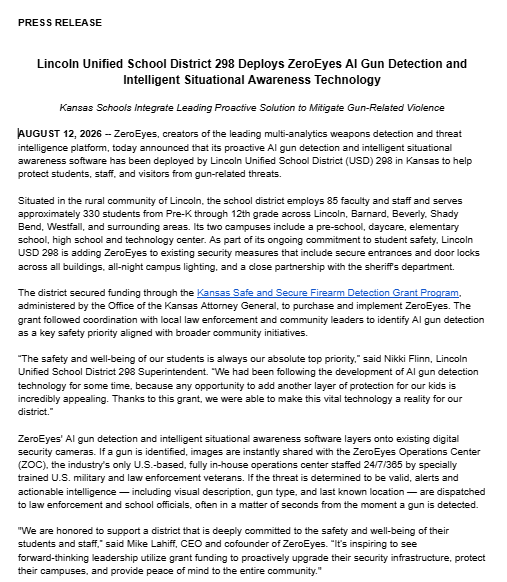 PRESS RELEASE

Lincoln Unified School District 298 Deploys ZeroEyes AI Gun Detection and Intelligent Situational Awareness Technology

Kansas Schools Integrate Leading Proactive Solution to Mitigate Gun-Related Violence

AUGUST 12, 2026 -- ZeroEyes, creators of the leading multi-analytics weapons detection and threat intelligence platform, today announced that its proactive AI gun detection and intelligent situational awareness software has been deployed by Lincoln Unified School District (USD) 298 in Kansas to help protect students, staff, and visitors from gun-related threats.

Situated in the rural community of Lincoln, the school district employs 85 faculty and staff and serves approximately 330 students from Pre-K through 12th grade across Lincoln, Barnard, Beverly, Shady Bend, Westfall, and surrounding areas. Its two campuses include a pre-school, daycare, elementary school, high school and technology center. As part of its ongoing commitment to student safety, Lincoln USD 298 is adding ZeroEyes to existing security measures that include secure entrances and door locks across all buildings, all-night campus lighting, and a close partnership with the sheriff's department.

The district secured funding through the Kansas Safe and Secure Firearm Detection Grant Program, administered by the Office of the Kansas Attorney General, to purchase and implement ZeroEyes. The grant followed coordination with local law enforcement and community leaders to identify AI gun detection as a key safety priority aligned with broader community initiatives.

"The safety and well-being of our students is always our absolute top priority," said Nikki Flinn, Lincoln Unified School District 298 Superintendent. "We had been following the development of AI gun detection technology for some time, because any opportunity to add another layer of protection for our kids is incredibly appealing. Thanks to this grant, we were able to make this vital technology a reality for our district."

ZeroEyes' AI gun detection and intelligent situational awareness software layers onto existing digital security cameras. If a gun is identified, images are instantly shared with the ZeroEyes Operations Center (ZOC), the industry's only U.S.-based, fully in-house operations center staffed 24/7/365 by specially trained U.S. military and law enforcement veterans. If the threat is determined to be valid, alerts and actionable intelligence — including visual description, gun type, and last known location — are dispatched to law enforcement and school officials, often in a matter of seconds from the moment a gun is detected.

"We are honored to support a district that is deeply committed to the safety and well-being of their students and staff," said Mike Lahiff, CEO and cofounder of ZeroEyes. "It's inspiring to see forward-thinking leadership utilize grant funding to proactively upgrade their security infrastructure, protect their campuses, and provide peace of mind to the entire community."